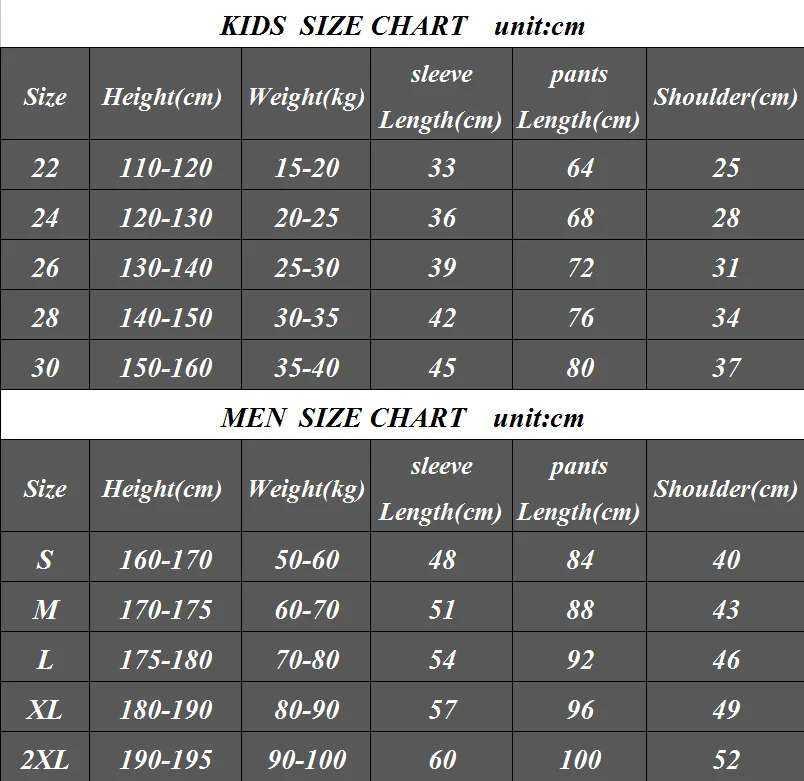 KIDS SIZE CHART unit:cm

| Size | Height(cm) | Weight(kg) | sleeve Length(cm) | pants Length(cm) | Shoulder(cm) |
|---|---|---|---|---|---|
| 22 | 110-120 | 15-20 | 33 | 64 | 25 |
| 24 | 120-130 | 20-25 | 36 | 68 | 28 |
| 26 | 130-140 | 25-30 | 39 | 72 | 31 |
| 28 | 140-150 | 30-35 | 42 | 76 | 34 |
| 30 | 150-160 | 35-40 | 45 | 80 | 37 |

MEN SIZE CHART unit:cm

| Size | Height(cm) | Weight(kg) | sleeve Length(cm) | pants Length(cm) | Shoulder(cm) |
|---|---|---|---|---|---|
| S | 160-170 | 50-60 | 48 | 84 | 40 |
| M | 170-175 | 60-70 | 51 | 88 | 43 |
| L | 175-180 | 70-80 | 54 | 92 | 46 |
| XL | 180-190 | 80-90 | 57 | 96 | 49 |
| 2XL | 190-195 | 90-100 | 60 | 100 | 52 |